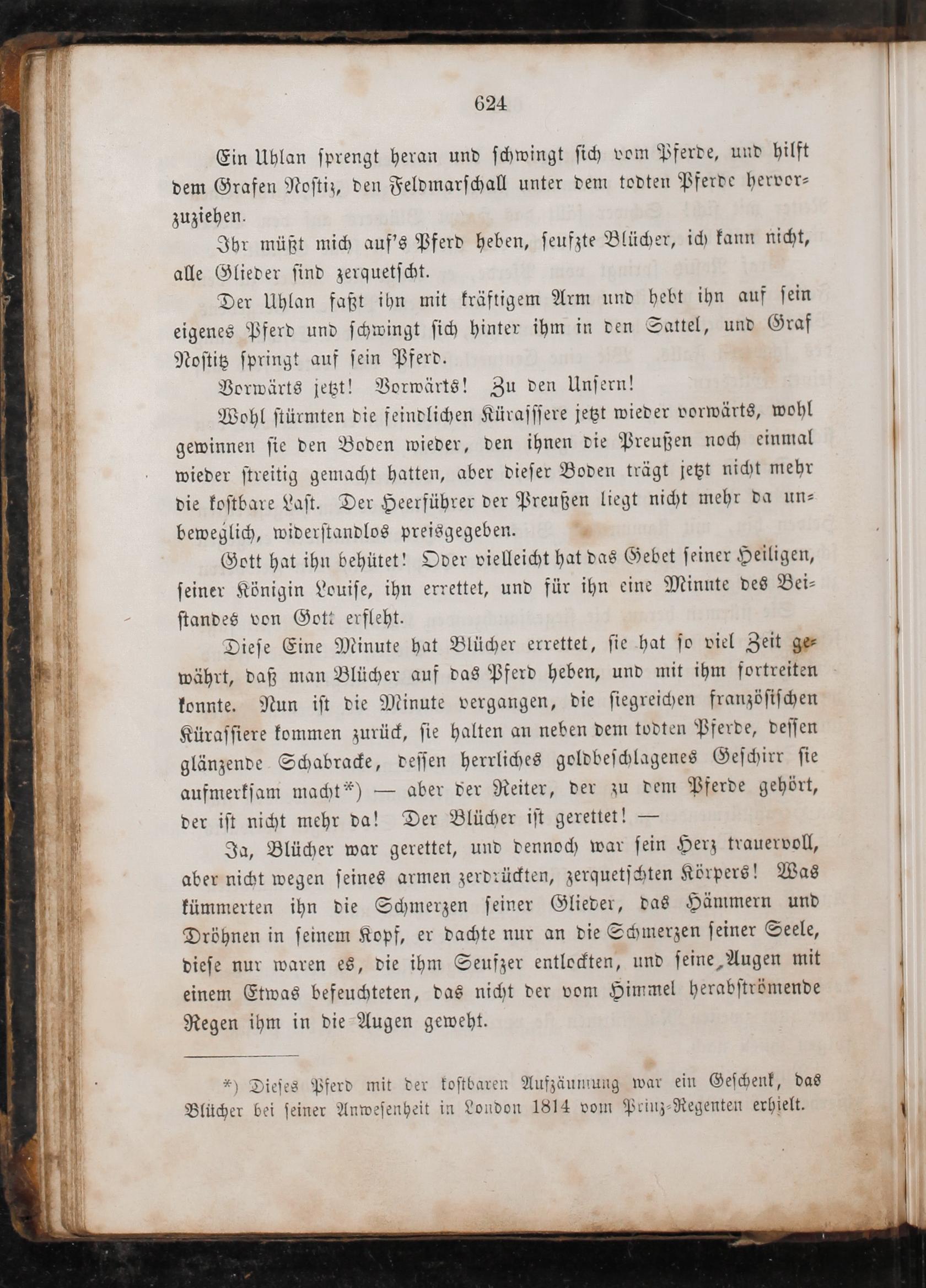 624

Ein Uhlan sprengt heran und schwingt sich vom Pferde, und hilft dem Grafen Nostiz, den Feldmarschall unter dem todten Pferde hervorzuziehen.

Ihr müßt mich auf's Pferd heben, seufzte Blücher, ich kann nicht, alle Glieder sind zerquetscht.

Der Uhlan faßt ihn mit kräftigem Arm und hebt ihn auf sein eigenes Pferd und schwingt sich hinter ihm in den Sattel, und Graf Nostitz springt auf sein Pferd.

Vorwärts jetzt! Vorwärts! Zu den Unsern!

Wohl stürmten die feindlichen Kürassiere jetzt wieder vorwärts, wohl gewinnen sie den Boden wieder, den ihnen die Preußen noch einmal wieder streitig gemacht hatten, aber dieser Boden trägt jetzt nicht mehr die kostbare Last. Der Heerführer der Preußen liegt nicht mehr da unbeweglich, widerstandlos preisgegeben.

Gott hat ihn behütet! Oder vielleicht hat das Gebet seiner Heiligen, seiner Königin Louise, ihn errettet, und für ihn eine Minute des Beistandes von Gott erfleht.

Diese Eine Minute hat Blücher errettet, sie hat so viel Zeit gewährt, daß man Blücher auf das Pferd heben, und mit ihm fortreiten konnte. Nun ist die Minute vergangen, die siegreichen französischen Kürassiere kommen zurück, sie halten an neben dem todten Pferde, dessen glänzende Schabracke, dessen herrliches goldbeschlagenes Geschirr sie aufmerksam macht*) — aber der Reiter, der zu dem Pferde gehört, der ist nicht mehr da! Der Blücher ist gerettet! —

Ja, Blücher war gerettet, und dennoch war sein Herz trauervoll, aber nicht wegen seines armen zerdrückten, zerquetschten Körpers! Was kümmerten ihn die Schmerzen seiner Glieder, das Hämmern und Dröhnen in seinem Kopf, er dachte nur an die Schmerzen seiner Seele, diese nur waren es, die ihm Seufzer entlockten, und seine Augen mit einem Etwas befeuchteten, das nicht der vom Himmel herabströmende Regen ihm in die Augen geweht.

*) Dieses Pferd mit der kostbaren Aufzäumung war ein Geschenk, das Blücher bei seiner Anwesenheit in London 1814 vom Prinz-Regenten erhielt.